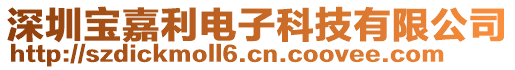 深圳宝嘉利电子科技有限公司
http://szdickmoll6.cn.coovee.com